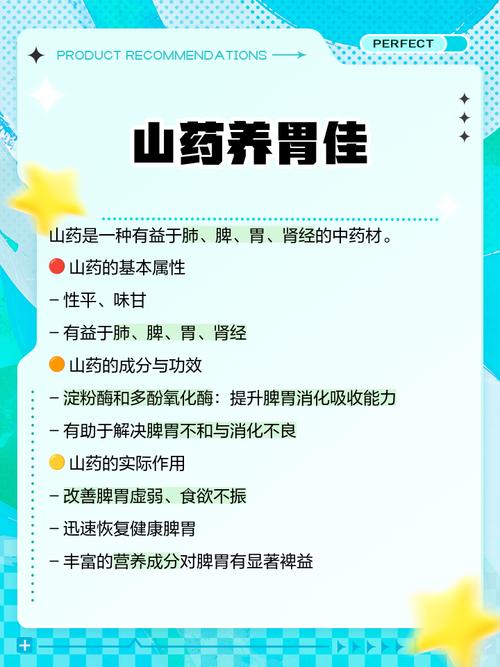 PRODUCT RECOMMENDATIONS

PERFECT

山药养胃佳

山药是一种有益于肺、脾、胃、肾经的中药材。

山药的基本属性

- 性平、味甘

- 有益于肺、脾、胃、肾经

山药的成分与功效

- 淀粉酶和多酚氧化酶：提升脾胃消化吸收能力

- 有助于解决脾胃不和与消化不良

山药的实际作用

- 改善脾胃虚弱、食欲不振

- 迅速恢复健康脾胃

- 丰富的营养成分对脾胃有显著裨益